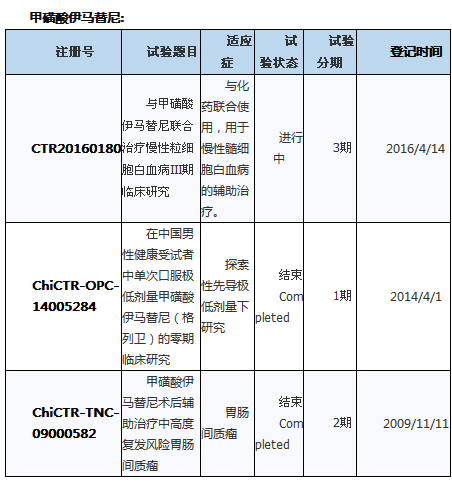 甲磺酸伊马替尼:

| 注册号 | 试验题目 | 适应症 | 试验状态 | 试验分期 | 登记时间 |
|---|---|---|---|---|---|
| CTR20160180 | 与甲磺酸伊马替尼联合治疗慢性粒细胞白血病III期临床研究 | 与化药联合使用，用于慢性髓细胞白血病的辅助治疗。 | 进行中 | 3期 | 2016/4/14 |
| ChiCTR-OPC-14005284 | 在中国男性健康受试者中单次口服极低剂量甲磺酸伊马替尼（格列卫）的零期临床研究 | 探索性先导极低剂量下研究 | 结束 Completed | 1期 | 2014/4/1 |
| ChiCTR-TNC-09000582 | 甲磺酸伊马替尼术后辅助治疗中高度复发风险胃肠间质瘤 | 胃肠间质瘤 | 结束 Completed | 2期 | 2009/11/11 |